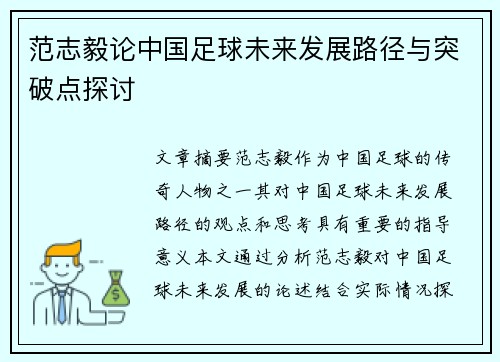 范志毅论中国足球未来发展路径与突破点探讨

文章摘要范志毅作为中国足球的传奇人物之一其对中国足球未来发展路径的观点和思考具有重要的指导意义本文通过分析范志毅对中国足球未来发展的论述结合实际情况探

$